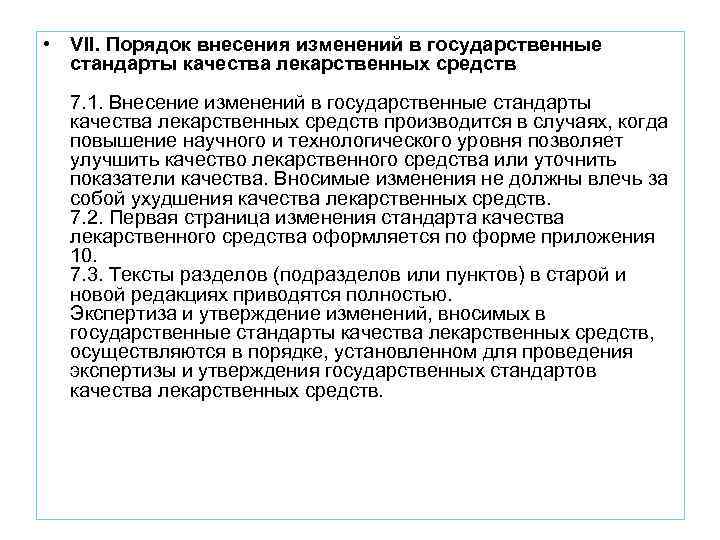 • VII. Порядок внесения изменений в государственные стандарты качества лекарственных средств

7.1. Внесение изменений в государственные стандарты качества лекарственных средств производится в случаях, когда повышение научного и технологического уровня позволяет улучшить качество лекарственного средства или уточнить показатели качества. Вносимые изменения не должны влечь за собой ухудшения качества лекарственных средств.
7.2. Первая страница изменения стандарта качества лекарственного средства оформляется по форме приложения 10.
7.3. Тексты разделов (подразделов или пунктов) в старой и новой редакциях приводятся полностью.
Экспертиза и утверждение изменений, вносимых в государственные стандарты качества лекарственных средств, осуществляются в порядке, установленном для проведения экспертизы и утверждения государственных стандартов качества лекарственных средств.